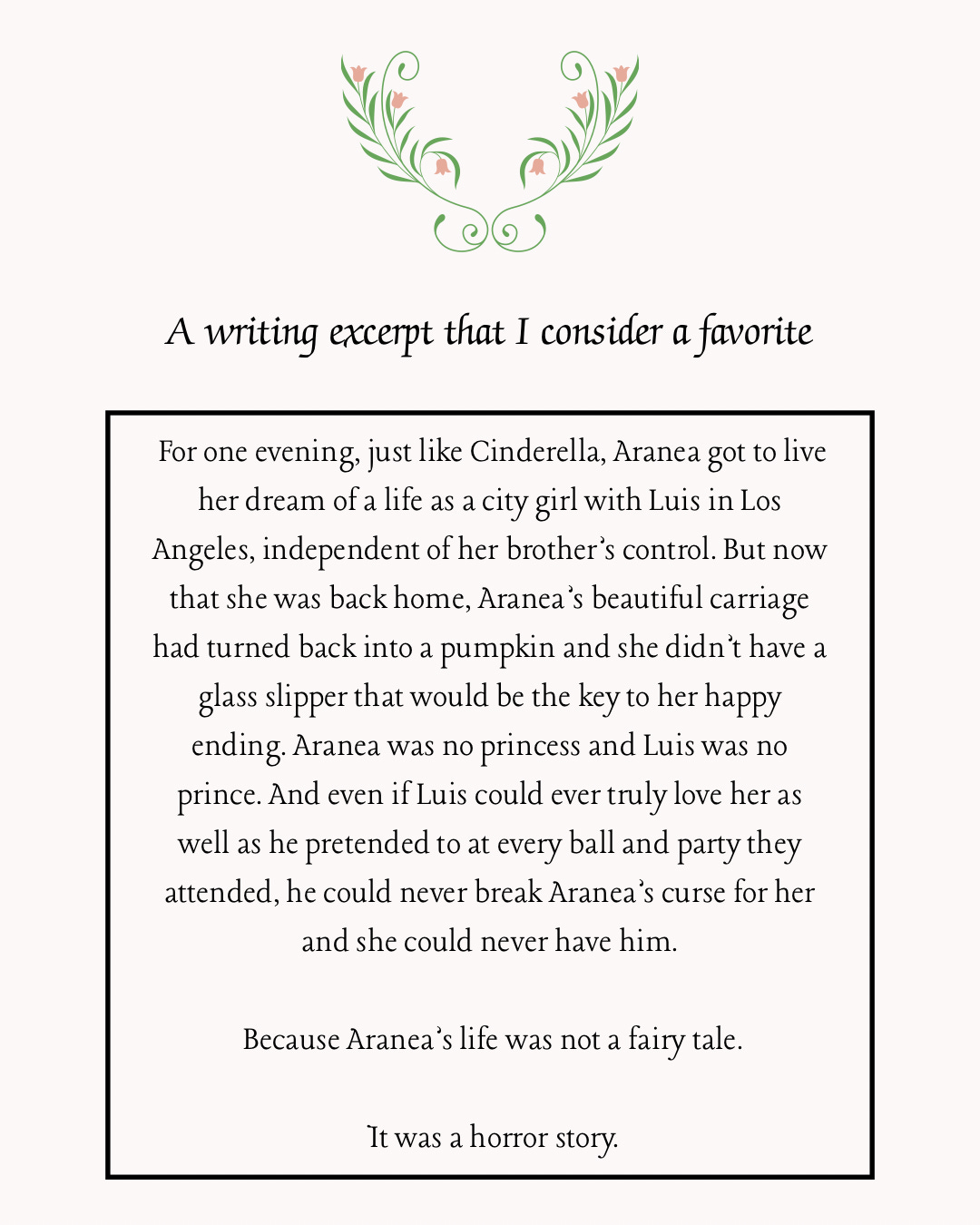 A writing excerpt that I consider a favorite

For one evening, just like Cinderella, Aranea got to live her dream of a life as a city girl with Luis in Los Angeles, independent of her brother's control. But now that she was back home, Aranea's beautiful carriage had turned back into a pumpkin and she didn't have a glass slipper that would be the key to her happy ending. Aranea was no princess and Luis was no prince. And even if Luis could ever truly love her as well as he pretended to at every ball and party they attended, he could never break Aranea's curse for her and she could never have him.

Because Aranea's life was not a fairy tale.

It was a horror story.